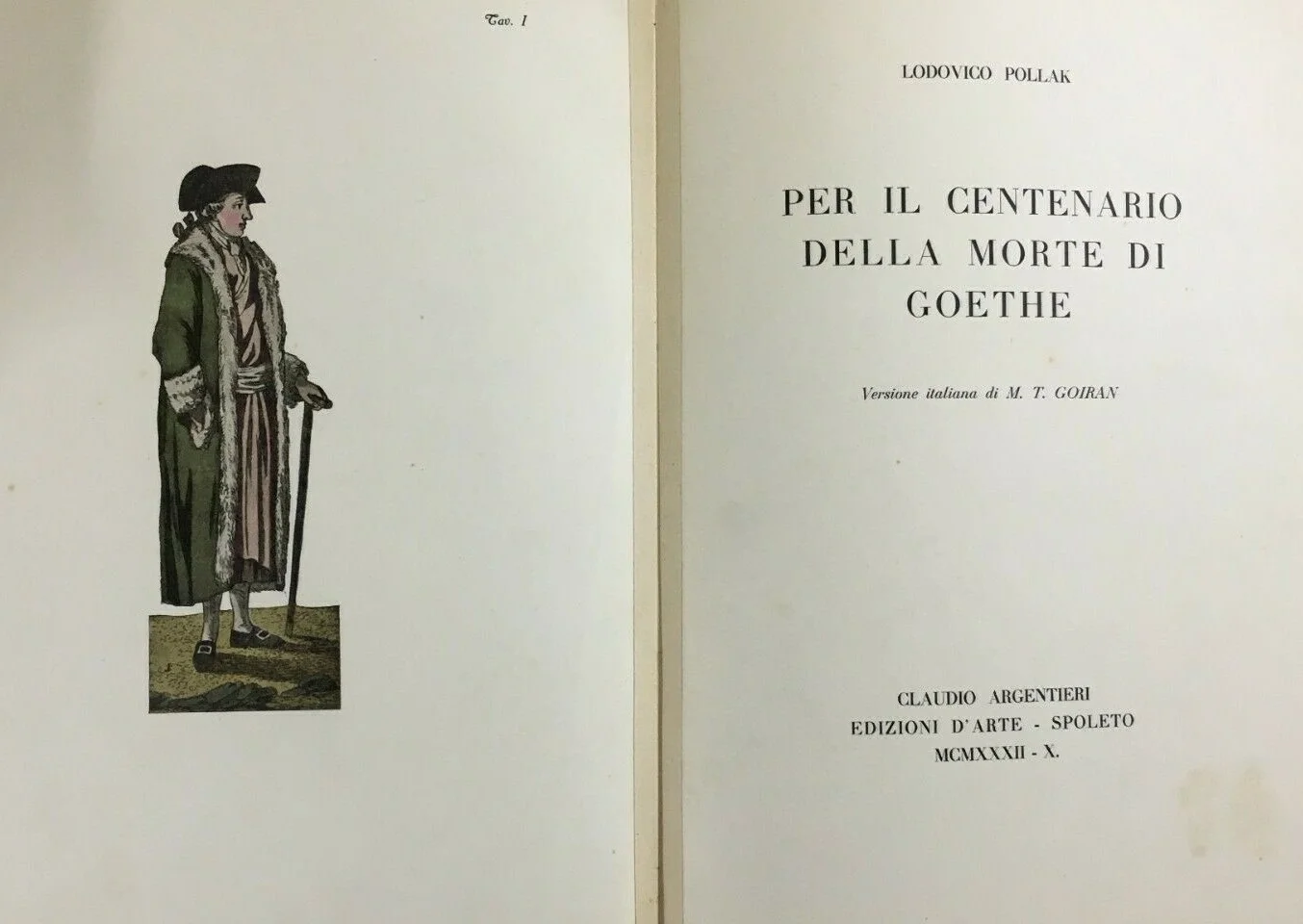 Tav. I

LODOVICO POLLAK

PER IL CENTENARIO DELLA MORTE DI GOETHE

Versione italiana di M. T. GOIRAN

CLAUDIO ARGENTIERI
EDIZIONI D'ARTE - SPOLETO
MCMXXXII - X.